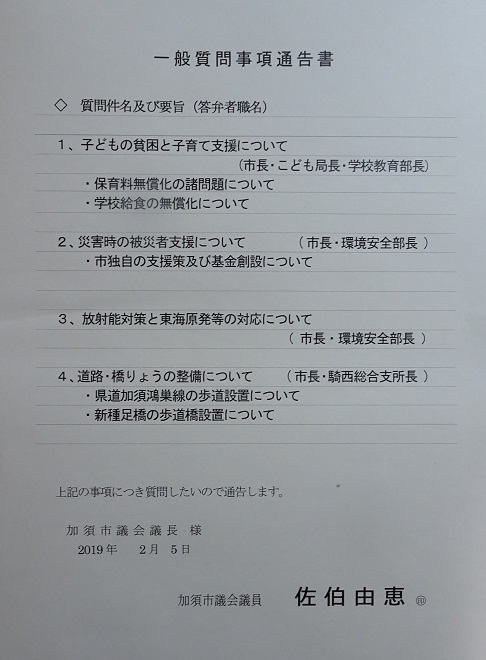 一般質問事項通告書

◇ 質問件名及び要旨（答弁者職名）

1、子どもの貧困と子育て支援について
（市長・こども局長・学校教育部長）
・保育料無償化の諸問題について
・学校給食の無償化について

2、災害時の被災者支援について （市長・環境安全部長）
・市独自の支援策及び基金創設について

3、放射能対策と東海原発等の対応について
（市長・環境安全部長）

4、道路・橋りょうの整備について （市長・騎西総合支所長）
・県道加須鴻巣線の歩道設置について
・新種足橋の歩道橋設置について

上記の事項につき質問したいので通告します。

加須市議会議長 様
2019年 2月 5日

加須市議会議員 佐伯由恵 ㊞